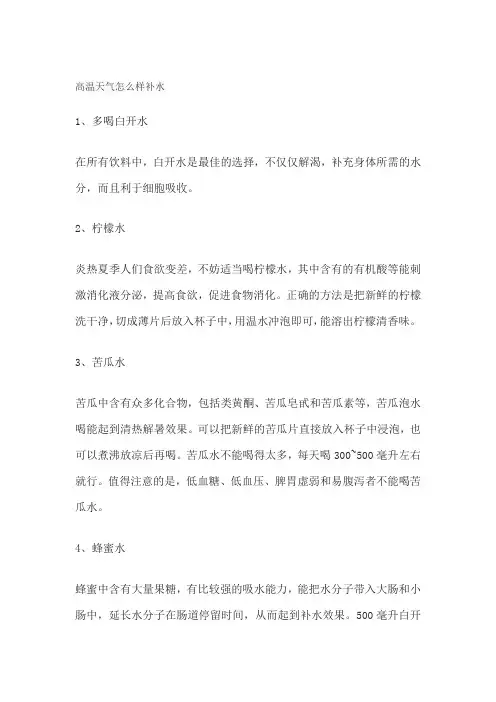 高温天气怎么样补水

1、多喝白开水

在所有饮料中，白开水是最佳的选择，不仅仅解渴，补充身体所需的水分，而且利于细胞吸收。

2、柠檬水

炎热夏季人们食欲变差，不妨适当喝柠檬水，其中含有的有机酸等能刺激消化液分泌，提高食欲，促进食物消化。正确的方法是把新鲜的柠檬洗干净，切成薄片后放入杯子中，用温水冲泡即可，能溶出柠檬清香味。

3、苦瓜水

苦瓜中含有众多化合物，包括类黄酮、苦瓜皂甙和苦瓜素等，苦瓜泡水喝能起到清热解暑效果。可以把新鲜的苦瓜片直接放入杯子中浸泡，也可以煮沸放凉后再喝。苦瓜水不能喝得太多，每天喝 300~500 毫升左右就行。值得注意的是，低血糖、低血压、脾胃虚弱和易腹泻者不能喝苦瓜水。

4、蜂蜜水

蜂蜜中含有大量果糖，有比较强的吸水能力，能把水分子带入大肠和小肠中，延长水分子在肠道停留时间，从而起到补水效果。500 毫升白开